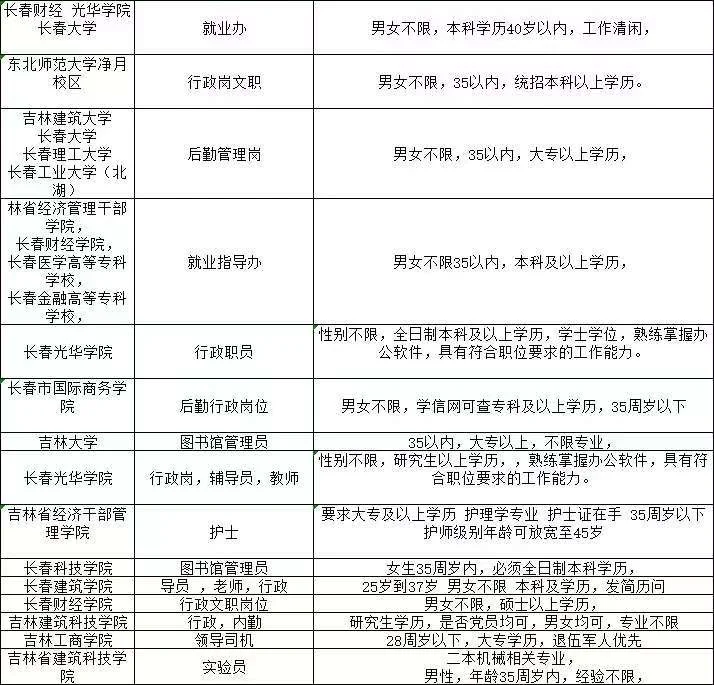 | | | |
|---|---|---|
| 长春财经 光华学院 长春大学 | 就业办 | 男女不限，本科学历40岁以内，工作清闲， |
| 东北师范大学净月校区 | 行政岗文职 | 男女不限，35以内，统招本科以上学历。 |
| 吉林建筑大学 长春大学 长春理工大学 长春工业大学（北湖） | 后勤管理岗 | 男女不限，35以内，大专以上学历， |
| 林省经济管理干部学院， 长春财经学院， 长春医学高等专科学校， 长春金融高等专科学校， | 就业指导办 | 男女不限35以内，本科及以上学历， |
| 长春光华学院 | 行政职员 | 性别不限，全日制本科及以上学历，学士学位，熟练掌握办公软件，具有符合职位要求的工作能力。 |
| 长春市国际商务学院 | 后勤行政岗位 | 男女不限，学信网可查专科及以上学历，35周岁以下 |
| 吉林大学 | 图书馆管理员 | 35以内，大专以上，不限专业， |
| 长春光华学院 | 行政岗，辅导员，教师 | 性别不限，研究生以上学历，，熟练掌握办公软件，具有符合职位要求的工作能力。 |
| 吉林省经济干部管理学院 | 护士 | 要求大专及以上学历 护理学专业 护士证在手 35周岁以下 护师级别年龄可放宽至45岁 |
| 长春科技学院 | 图书馆管理员 | 女生35周岁内，必须全日制本科学历， |
| 长春建筑学院 | 导员 ，老师，行政 | 25岁到37岁 男女不限 本科及学历，发简历问 |
| 长春财经学院 | 行政文职岗位 | 男女不限，硕士以上学历， |
| 吉林建筑科技学院 | 行政，内勤 | 研究生学历，是否党员均可，男女均可，专业不限 |
| 吉林工商学院 | 领导司机 | 28周岁以下，大专学历，退伍军人优先 |
| 吉林省建筑科技学院 | 实验员 | 二本机械相关专业， 男性，年龄35周岁内，经验不限， |